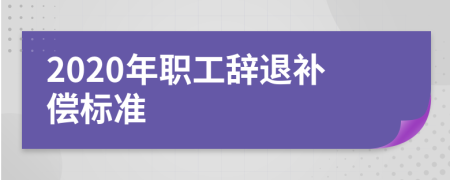 2020年职工辞退补偿标准